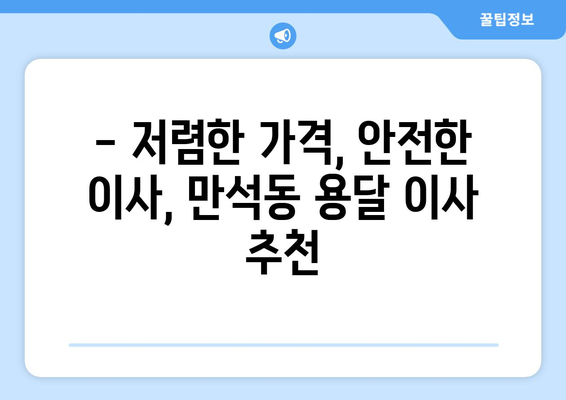 꿀팁정보

– 저렴한 가격, 안전한 이사, 만석동 용달 이사 추천